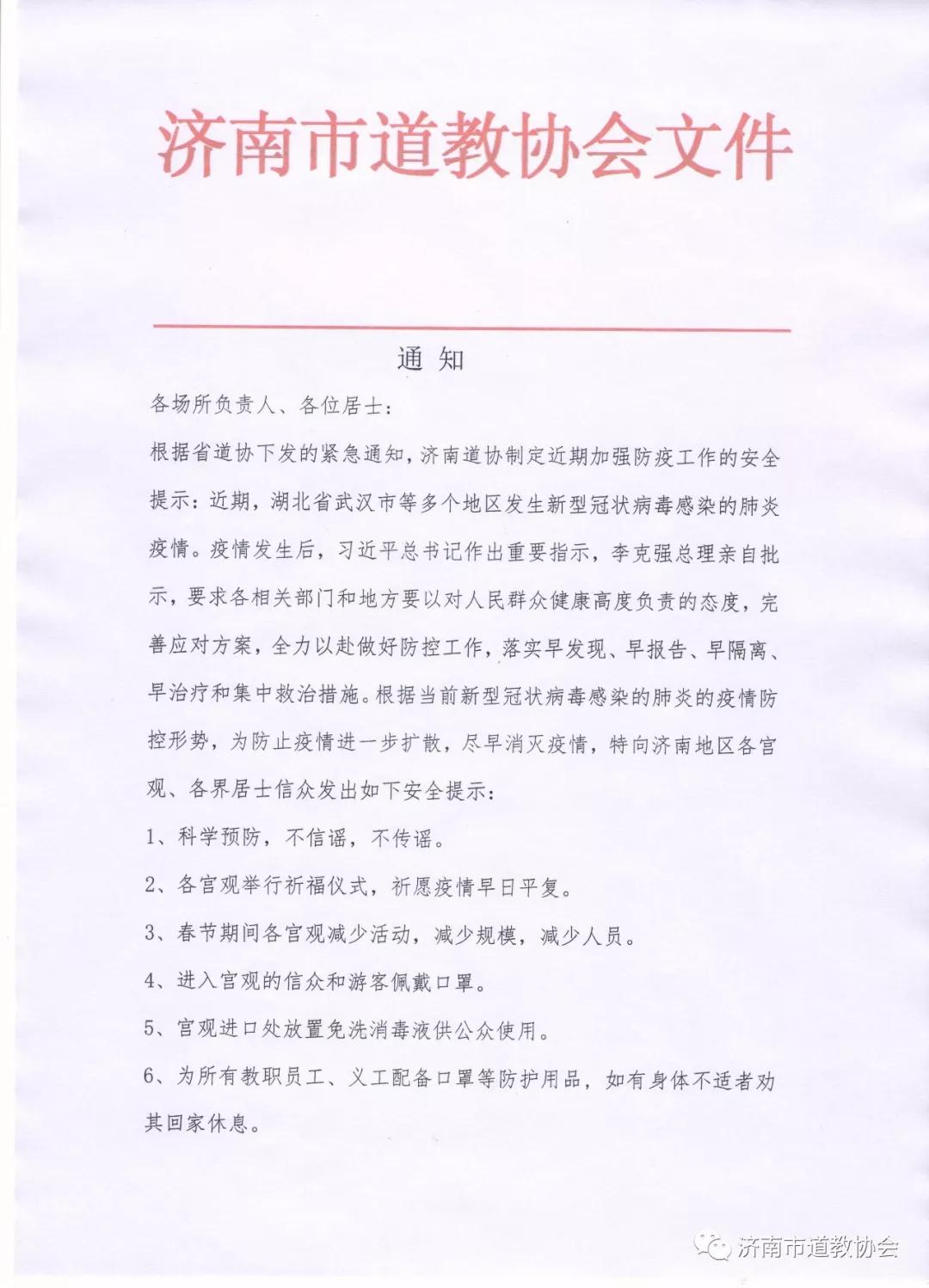 济南市道教协会文件

通 知

各场所负责人、各位居士：

根据省道协下发的紧急通知，济南道协制定近期加强防疫工作的安全提示：近期，湖北省武汉市等多个地区发生新型冠状病毒感染的肺炎疫情。疫情发生后，习近平总书记作出重要指示，李克强总理亲自批示，要求各相关部门和地方要以对人民群众健康高度负责的态度，完善应对方案，全力以赴做好防控工作，落实早发现、早报告、早隔离、早治疗和集中救治措施。根据当前新型冠状病毒感染的肺炎的疫情防控形势，为防止疫情进一步扩散，尽早消灭疫情，特向济南地区各宫观、各界居士信众发出如下安全提示：

1、科学预防，不信谣，不传谣。

2、各宫观举行祈福仪式，祈愿疫情早日平复。

3、春节期间各宫观减少活动，减少规模，减少人员。

4、进入宫观的信众和游客佩戴口罩。

5、宫观进口处放置免洗消毒液供公众使用。

6、为所有教职员工、义工配备口罩等防护用品，如有身体不适者劝其回家休息。

济南市道教协会